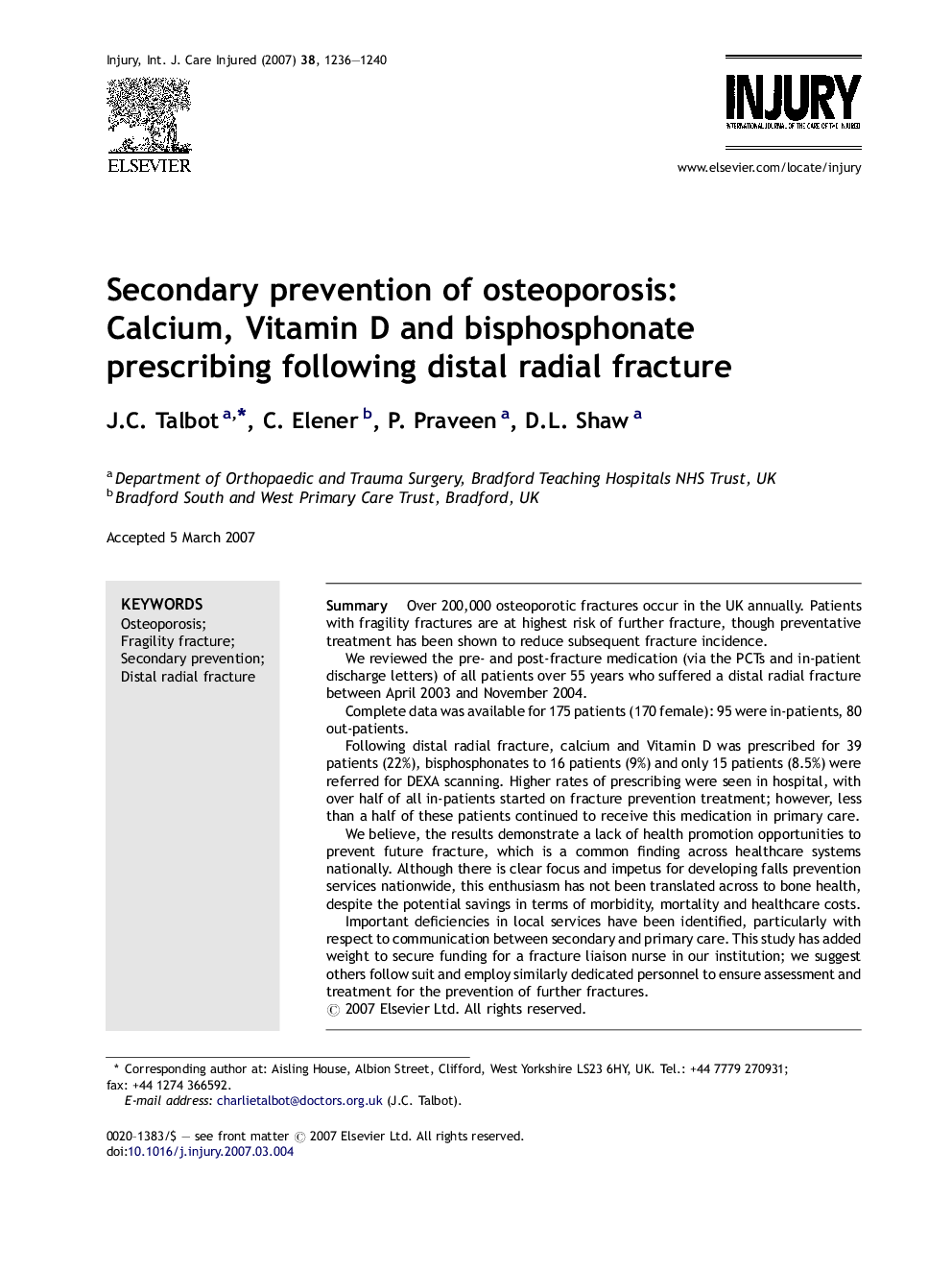 Injury, Int. J. Care Injured (2007) 38, 1236—1240

ELSEVIER

INJURY
INTERNATIONAL JOURNAL OF THE CARE OF THE INJURED

www.elsevier.com/locate/injury

Secondary prevention of osteoporosis: Calcium, Vitamin D and bisphosphonate prescribing following distal radial fracture

J.C. Talbot $^{a,*}$, C. Elener $^{b}$, P. Praveen $^{a}$, D.L. Shaw $^{a}$

$^{a}$ Department of Orthopaedic and Trauma Surgery, Bradford Teaching Hospitals NHS Trust, UK
$^{b}$ Bradford South and West Primary Care Trust, Bradford, UK

Accepted 5 March 2007

KEYWORDS
Osteoporosis;
Fragility fracture;
Secondary prevention;
Distal radial fracture

Summary Over 200,000 osteoporotic fractures occur in the UK annually. Patients with fragility fractures are at highest risk of further fracture, though preventative treatment has been shown to reduce subsequent fracture incidence.

We reviewed the pre- and post-fracture medication (via the PCTs and in-patient discharge letters) of all patients over 55 years who suffered a distal radial fracture between April 2003 and November 2004.

Complete data was available for 175 patients (170 female): 95 were in-patients, 80 out-patients.

Following distal radial fracture, calcium and Vitamin D was prescribed for 39 patients (22%), bisphosphonates to 16 patients (9%) and only 15 patients (8.5%) were referred for DEXA scanning. Higher rates of prescribing were seen in hospital, with over half of all in-patients started on fracture prevention treatment; however, less than a half of these patients continued to receive this medication in primary care.

We believe, the results demonstrate a lack of health promotion opportunities to prevent future fracture, which is a common finding across healthcare systems nationally. Although there is clear focus and impetus for developing falls prevention services nationwide, this enthusiasm has not been translated across to bone health, despite the potential savings in terms of morbidity, mortality and healthcare costs.

Important deficiencies in local services have been identified, particularly with respect to communication between secondary and primary care. This study has added weight to secure funding for a fracture liaison nurse in our institution; we suggest others follow suit and employ similarly dedicated personnel to ensure assessment and treatment for the prevention of further fractures.
© 2007 Elsevier Ltd. All rights reserved.

* Corresponding author at: Aisling House, Albion Street, Clifford, West Yorkshire LS23 6HY, UK. Tel.: +44 7779 270931; fax: +44 1274 366592.
E-mail address: charlietalbot@doctors.org.uk (J.C. Talbot).

0020–1383/$ — see front matter © 2007 Elsevier Ltd. All rights reserved.
doi:10.1016/j.injury.2007.03.004